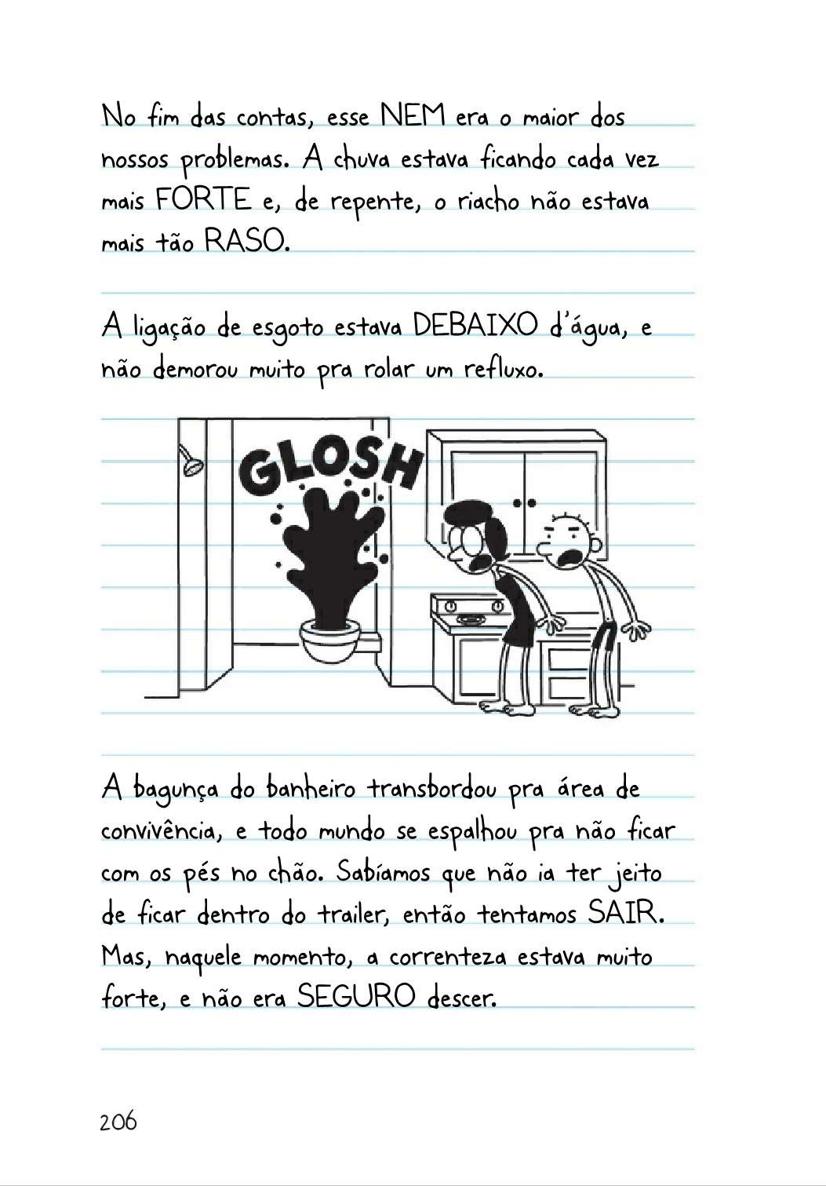 No fim das contas, esse NEM era o maior dos nossos problemas. A chuva estava ficando cada vez mais FORTE e, de repente, o riacho não estava mais tão RASO.

A ligação de esgoto estava DEBAIXO d'água, e não demorou muito pra rolar um refluxo.

GLOSH

A bagunça do banheiro transbordou pra área de convivência, e todo mundo se espalhou pra não ficar com os pés no chão. Sabíamos que não ia ter jeito de ficar dentro do trailer, então tentamos SAIR. Mas, naquele momento, a correnteza estava muito forte, e não era SEGURO descer.

206